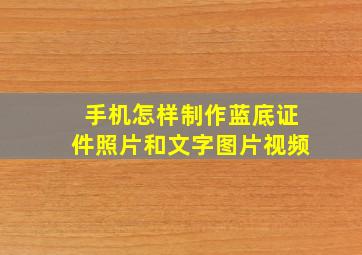 手机怎样制作蓝底证件照片和文字图片视频